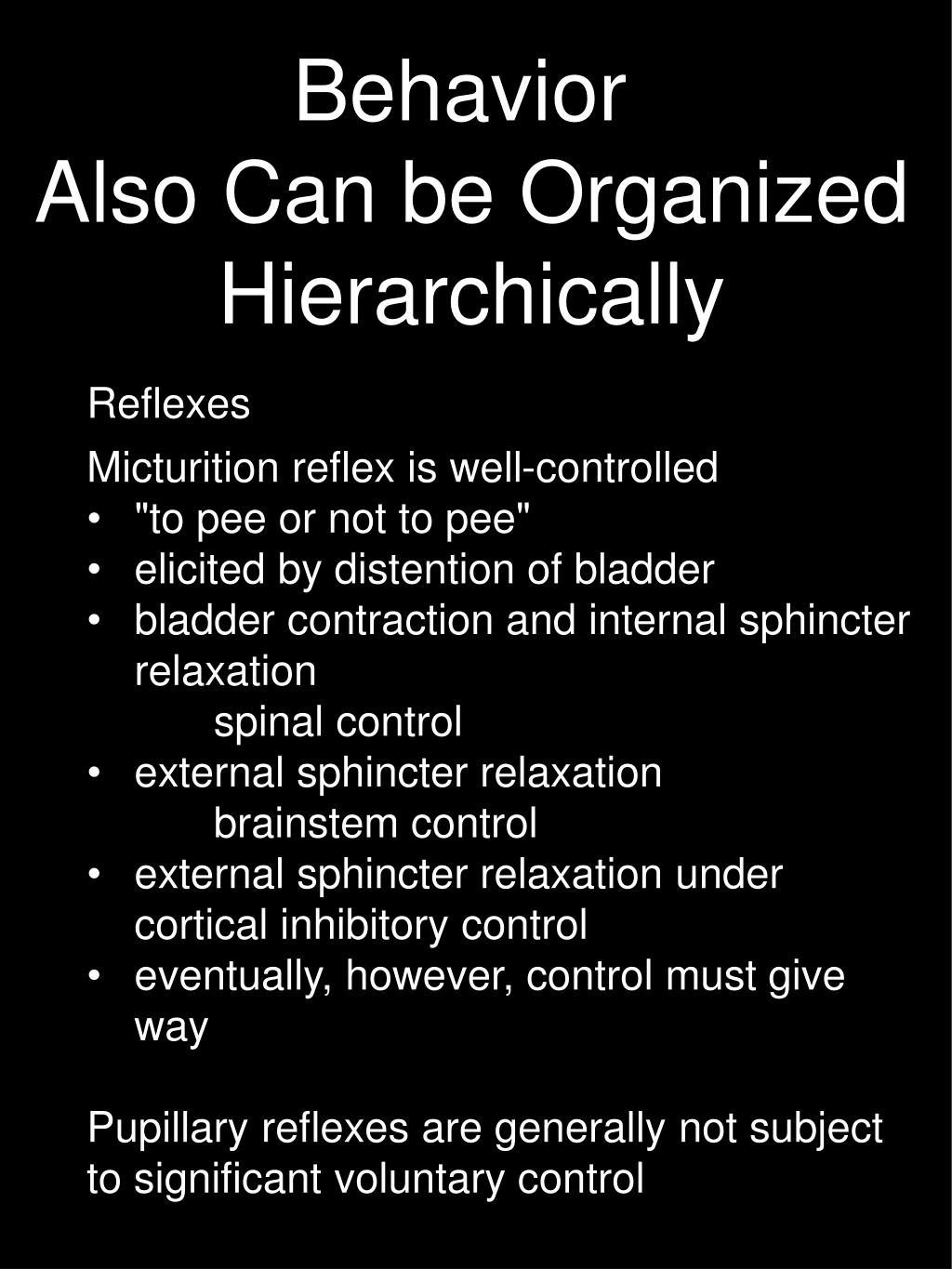 Behavior
Also Can be Organized Hierarchically

Reflexes

Micturition reflex is well-controlled
• "to pee or not to pee"
• elicited by distention of bladder
• bladder contraction and internal sphincter relaxation
  spinal control
• external sphincter relaxation
  brainstem control
• external sphincter relaxation under cortical inhibitory control
• eventually, however, control must give way

Pupillary reflexes are generally not subject to significant voluntary control